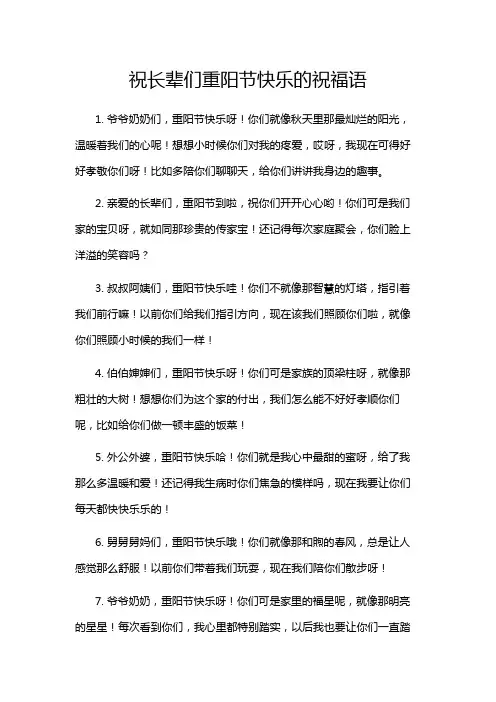 祝长辈们重阳节快乐的祝福语

1. 爷爷奶奶们，重阳节快乐呀！你们就像秋天里那最灿烂的阳光，温暖着我们的心呢！想想小时候你们对我的疼爱，哎呀，我现在可得好好孝敬你们呀！比如多陪你们聊聊天，给你们讲讲我身边的趣事。

2. 亲爱的长辈们，重阳节到啦，祝你们开开心心哟！你们可是我们家的宝贝呀，就如同那珍贵的传家宝！还记得每次家庭聚会，你们脸上洋溢的笑容吗？

3. 叔叔阿姨们，重阳节快乐哇！你们不就像那智慧的灯塔，指引着我们前行嘛！以前你们给我们指引方向，现在该我们照顾你们啦，就像你们照顾小时候的我们一样！

4. 伯伯婶婶们，重阳节快乐呀！你们可是家族的顶梁柱呀，就像那粗壮的大树！想想你们为这个家的付出，我们怎么能不好好孝顺你们呢，比如给你们做一顿丰盛的饭菜！

5. 外公外婆，重阳节快乐哈！你们就是我心中最甜的蜜呀，给了我那么多温暖和爱！还记得我生病时你们焦急的模样吗，现在我要让你们每天都快快乐乐的！

6. 舅舅舅妈们，重阳节快乐哦！你们就像那和煦的春风，总是让人感觉那么舒服！以前你们带着我们玩耍，现在我们陪你们散步呀！

7. 爷爷奶奶，重阳节快乐呀！你们可是家里的福星呢，就像那明亮的星星！每次看到你们，我心里都特别踏实，以后我也要让你们一直踏